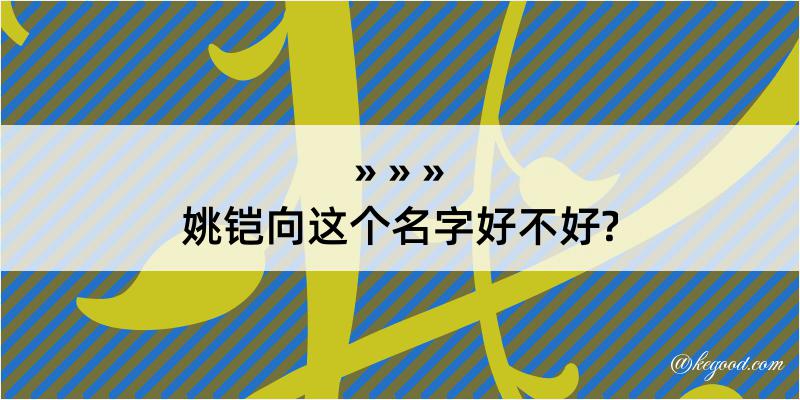 » » »
姚铠向这个名字好不好?

@kegood.com